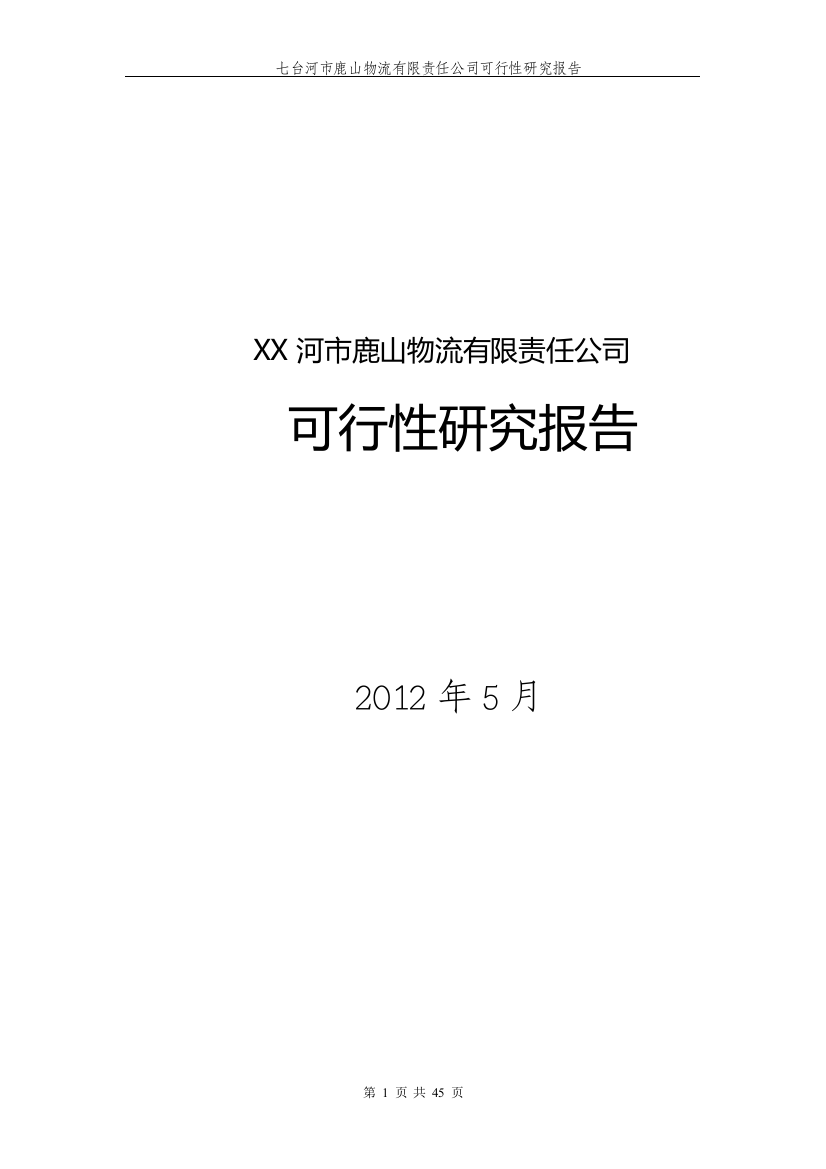 七台河市鹿山物流有限责任公司可行性研究报告

XX 河市鹿山物流有限责任公司

可行性研究报告

2012 年 5 月

第 1 页 共 45 页